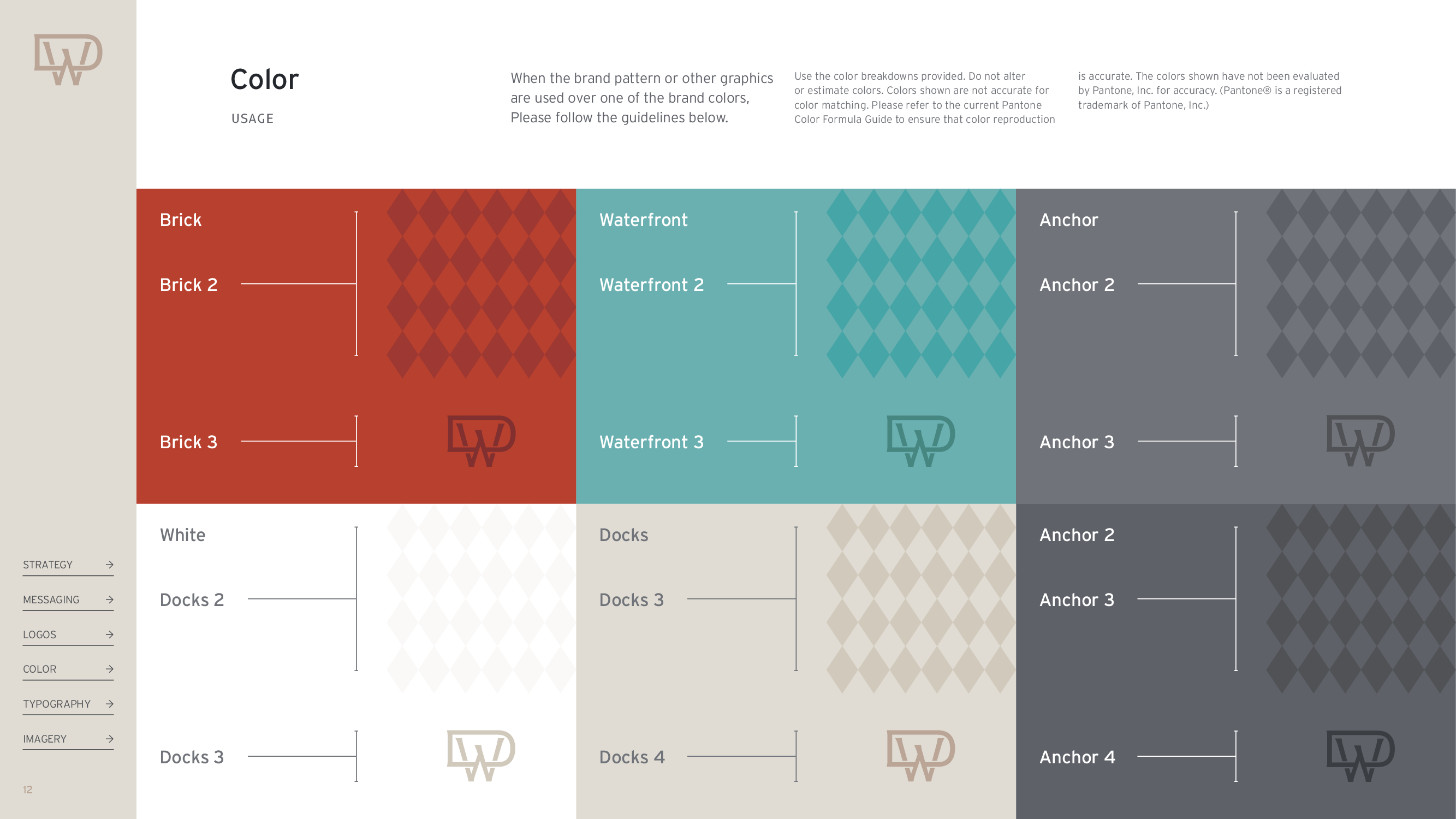 Color

USAGE

When the brand pattern or other graphics are used over one of the brand colors, Please follow the guidelines below.

Use the color breakdowns provided. Do not alter or estimate colors. Colors shown are not accurate for color matching. Please refer to the current Pantone Color Formula Guide to ensure that color reproduction

is accurate. The colors shown have not been evaluated by Pantone, Inc. for accuracy. (Pantone® is a registered trademark of Pantone, Inc.)

Brick

Brick 2

Brick 3

Waterfront

Waterfront 2

Waterfront 3

Anchor

Anchor 2

Anchor 3

White

Docks 2

Docks 3

Docks

Docks 3

Docks 4

Anchor 2

Anchor 3

Anchor 4

STRATEGY →

MESSAGING →

LOGOS →

COLOR →

TYPOGRAPHY →

IMAGERY →

12